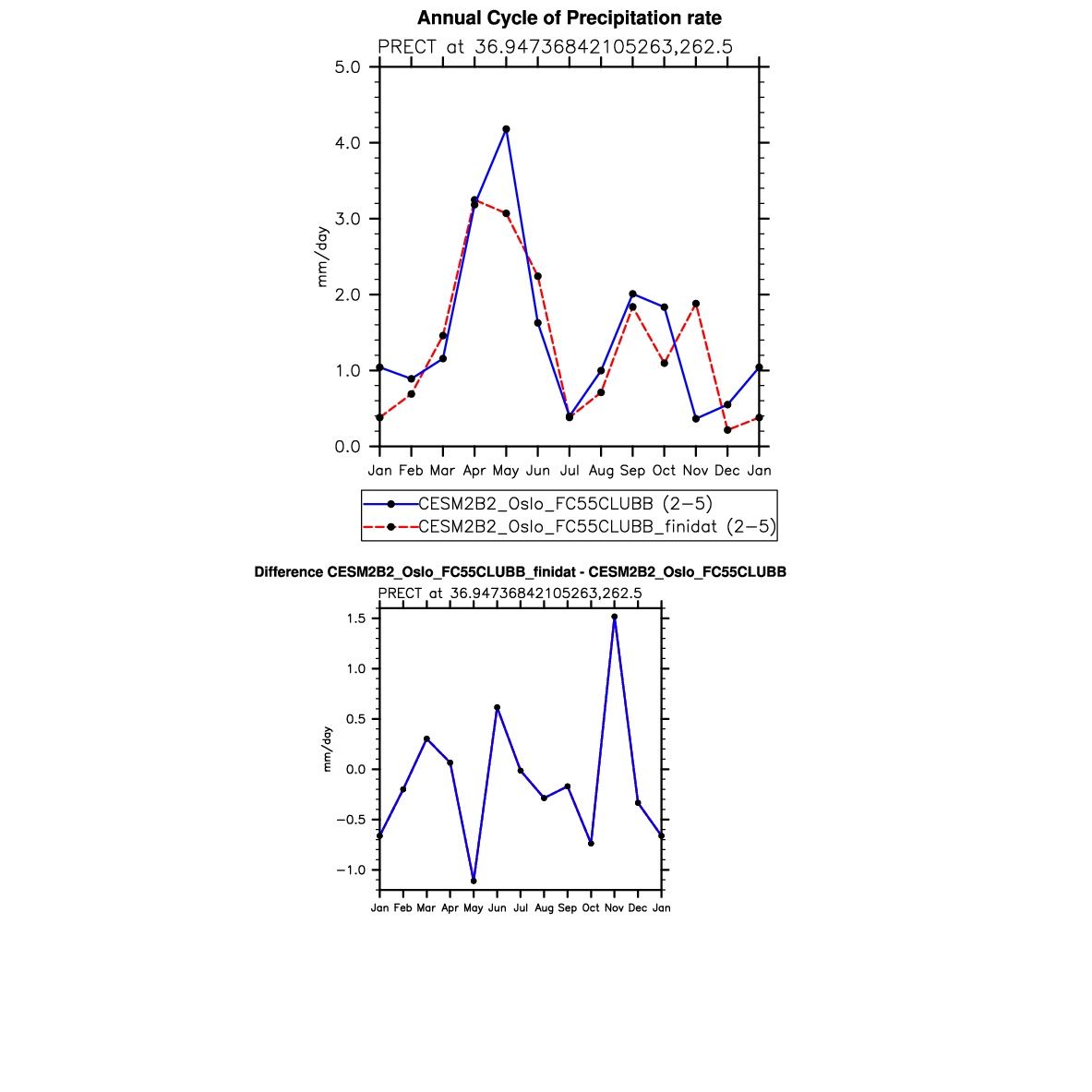 Annual Cycle of Precipitation rate

PRECT at 36.94736842105263,262.5

5.0
4.0
3.0
2.0
1.0
0.0

mm/day

Jan Feb Mar Apr May Jun Jul Aug Sep Oct Nov Dec Jan

CESM2B2_Oslo_FC55CLUBB (2−5)
CESM2B2_Oslo_FC55CLUBB_finidat (2−5)

Difference CESM2B2_Oslo_FC55CLUBB_finidat - CESM2B2_Oslo_FC55CLUBB

PRECT at 36.94736842105263,262.5

1.5
1.0
0.5
0.0
−0.5
−1.0

mm/day

Jan Feb Mar Apr May Jun Jul Aug Sep Oct Nov Dec Jan